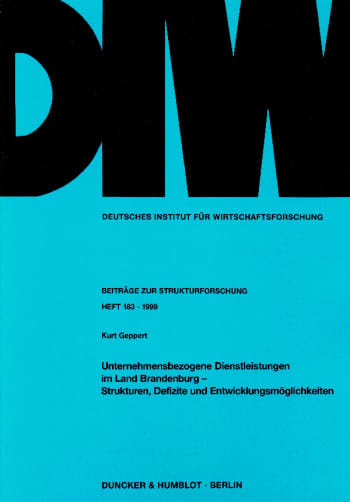 DIW

DEUTSCHES INSTITUT FÜR WIRTSCHAFTSFORSCHUNG

BEITRÄGE ZUR STRUKTURFORSCHUNG

HEFT 183 · 1999

Kurt Geppert

Unternehmensbezogene Dienstleistungen im Land Brandenburg – Strukturen, Defizite und Entwicklungsmöglichkeiten

DUNCKER & HUMBLOT · BERLIN